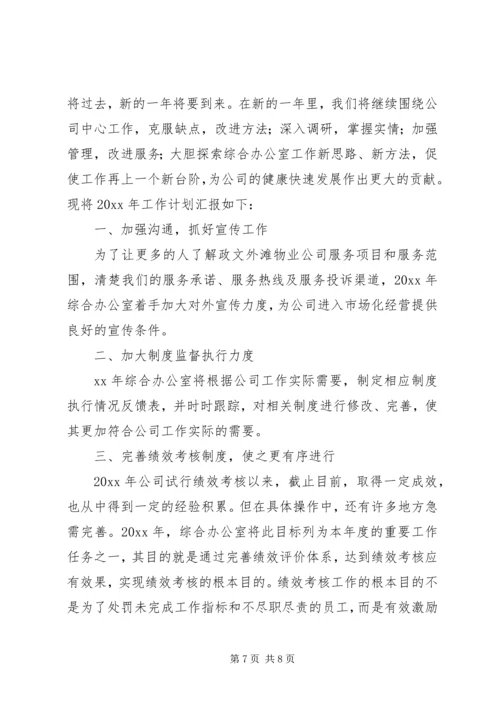 将过去，新的一年将要到来。在新的一年里，我们将继续围绕公司中心工作，克服缺点，改进方法；深入调研，掌握实情；加强管理，改进服务；大胆探索综合办公室工作新思路、新方法，促使工作再上一个新台阶，为公司的健康快速发展作出更大的贡献。现将 20xx 年工作计划汇报如下：

一、加强沟通，抓好宣传工作

为了让更多的人了解政文外滩物业公司服务项目和服务范围，清楚我们的服务承诺、服务热线及服务投诉渠道，20xx 年综合办公室着手加大对外宣传力度，为公司进入市场化经营提供良好的宣传条件。

二、加大制度监督执行力度

xx 年综合办公室将根据公司工作实际需要，制定相应制度执行情况反馈表，并时时跟踪，对相关制度进行修改、完善，使其更加符合公司工作实际的需要。

三、完善绩效考核制度，使之更有序进行

20xx 年公司试行绩效考核以来，截止目前，取得一定成效，也从中得到一定的经验积累。但在具体操作中，还有许多地方急需完善。20xx 年，综合办公室将此目标列为本年度的重要工作任务之一，其目的就是通过完善绩效评价体系，达到绩效考核应有效果，实现绩效考核的根本目的。绩效考核工作的根本目的不是为了处罚未完成工作指标和不尽职尽责的员工，而是有效激励

第 7 页 共 8 页